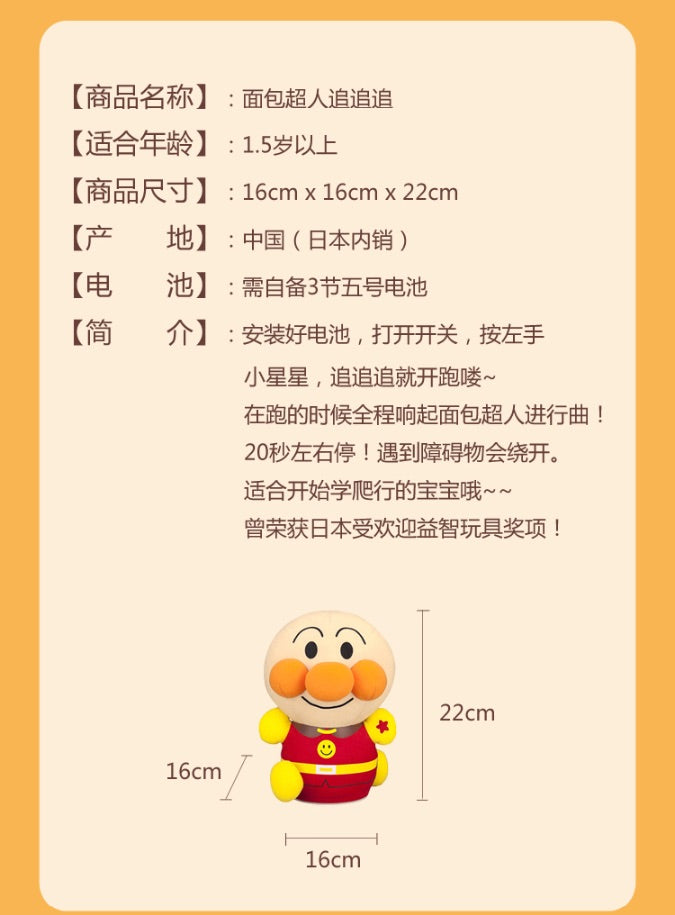 【商品名称】：面包超人追追追
【适合年龄】：1.5岁以上
【商品尺寸】：16cm x 16cm x 22cm
【产　　地】：中国（日本内销）
【电　　池】：需自备3节五号电池
【简　　介】：安装好电池，打开开关，按左手小星星，追追追就开跑喽~
在跑的时候全程响起面包超人进行曲！
20秒左右停！遇到障碍物会绕开。
适合开始学爬行的宝宝哦~~
曾荣获日本受欢迎益智玩具奖项！

22cm
16cm
16cm